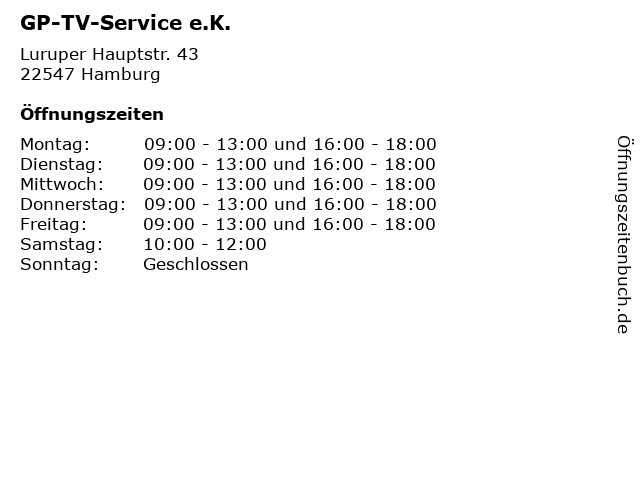 GP-TV-Service e.K.

Luruper Hauptstr. 43
22547 Hamburg

Öffnungszeiten

| | |
|---|---|
| Montag: | 09:00 - 13:00 und 16:00 - 18:00 |
| Dienstag: | 09:00 - 13:00 und 16:00 - 18:00 |
| Mittwoch: | 09:00 - 13:00 und 16:00 - 18:00 |
| Donnerstag: | 09:00 - 13:00 und 16:00 - 18:00 |
| Freitag: | 09:00 - 13:00 und 16:00 - 18:00 |
| Samstag: | 10:00 - 12:00 |
| Sonntag: | Geschlossen |

Öffnungszeitenbuch.de